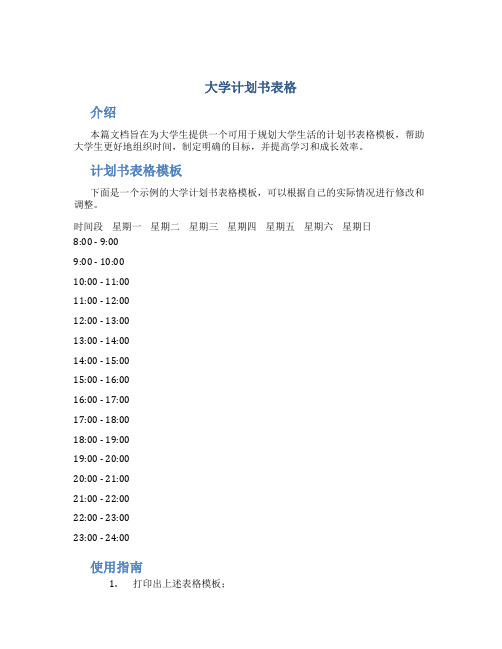 大学计划书表格

介绍

本篇文档旨在为大学生提供一个可用于规划大学生活的计划书表格模板，帮助大学生更好地组织时间，制定明确的目标，并提高学习和成长效率。

计划书表格模板

下面是一个示例的大学计划书表格模板，可以根据自己的实际情况进行修改和调整。

| 时间段 | 星期一 | 星期二 | 星期三 | 星期四 | 星期五 | 星期六 | 星期日 |
|---|---|---|---|---|---|---|---|
| 8:00 - 9:00 | | | | | | | |
| 9:00 - 10:00 | | | | | | | |
| 10:00 - 11:00 | | | | | | | |
| 11:00 - 12:00 | | | | | | | |
| 12:00 - 13:00 | | | | | | | |
| 13:00 - 14:00 | | | | | | | |
| 14:00 - 15:00 | | | | | | | |
| 15:00 - 16:00 | | | | | | | |
| 16:00 - 17:00 | | | | | | | |
| 17:00 - 18:00 | | | | | | | |
| 18:00 - 19:00 | | | | | | | |
| 19:00 - 20:00 | | | | | | | |
| 20:00 - 21:00 | | | | | | | |
| 21:00 - 22:00 | | | | | | | |
| 22:00 - 23:00 | | | | | | | |
| 23:00 - 24:00 | | | | | | | |

使用指南

1. 打印出上述表格模板；